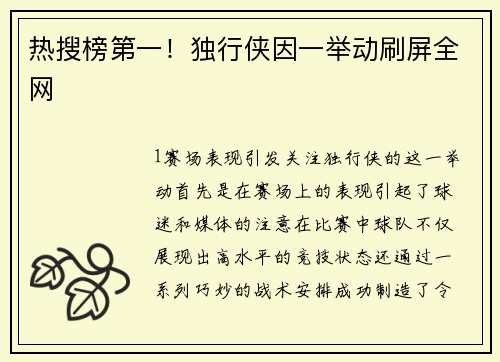 热搜榜第一！独行侠因一举动刷屏全网

1赛场表现引发关注独行侠的这一举动首先是在赛场上的表现引起了球迷和媒体的注意在比赛中球队不仅展现出高水平的竞技状态还通过一系列巧妙的战术安排成功制造了令